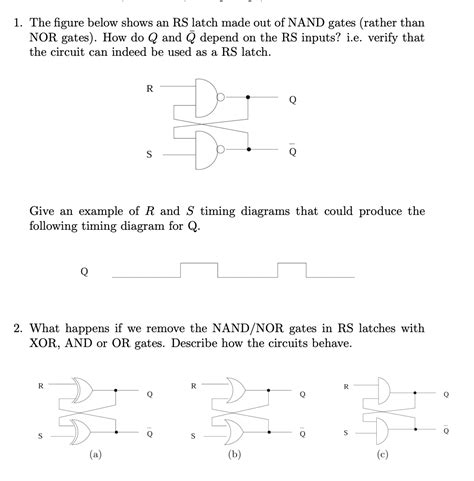 1. The figure below shows an RS latch made out of NAND gates (rather than NOR gates). How do $Q$ and $\bar{Q}$ depend on the RS inputs? i.e. verify that the circuit can indeed be used as a RS latch.

R

Q

S

$\bar{Q}$

Give an example of $R$ and $S$ timing diagrams that could produce the following timing diagram for Q.

Q

2. What happens if we remove the NAND/NOR gates in RS latches with XOR, AND or OR gates. Describe how the circuits behave.

R

Q

S

$\bar{Q}$

(a)

R

Q

S

$\bar{Q}$

(b)

R

Q

S

$\bar{Q}$

(c)